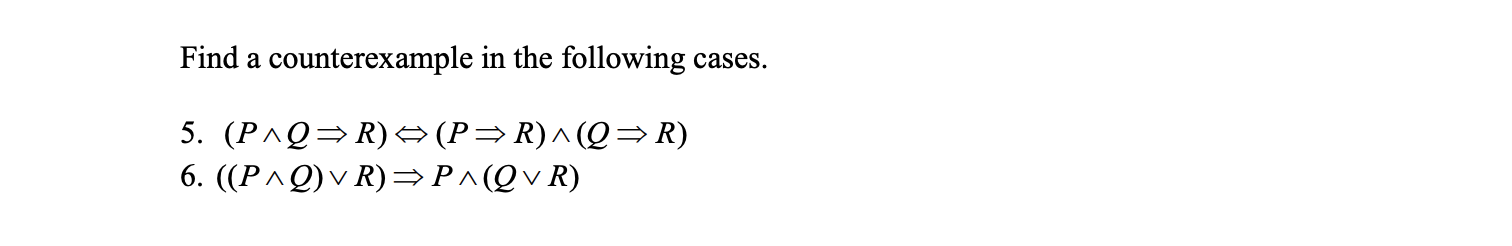 Find a counterexample in the following cases.

5. $(P \wedge Q \Rightarrow R) \Leftrightarrow (P \Rightarrow R) \wedge (Q \Rightarrow R)$
6. $((P \wedge Q) \vee R) \Rightarrow P \wedge (Q \vee R)$